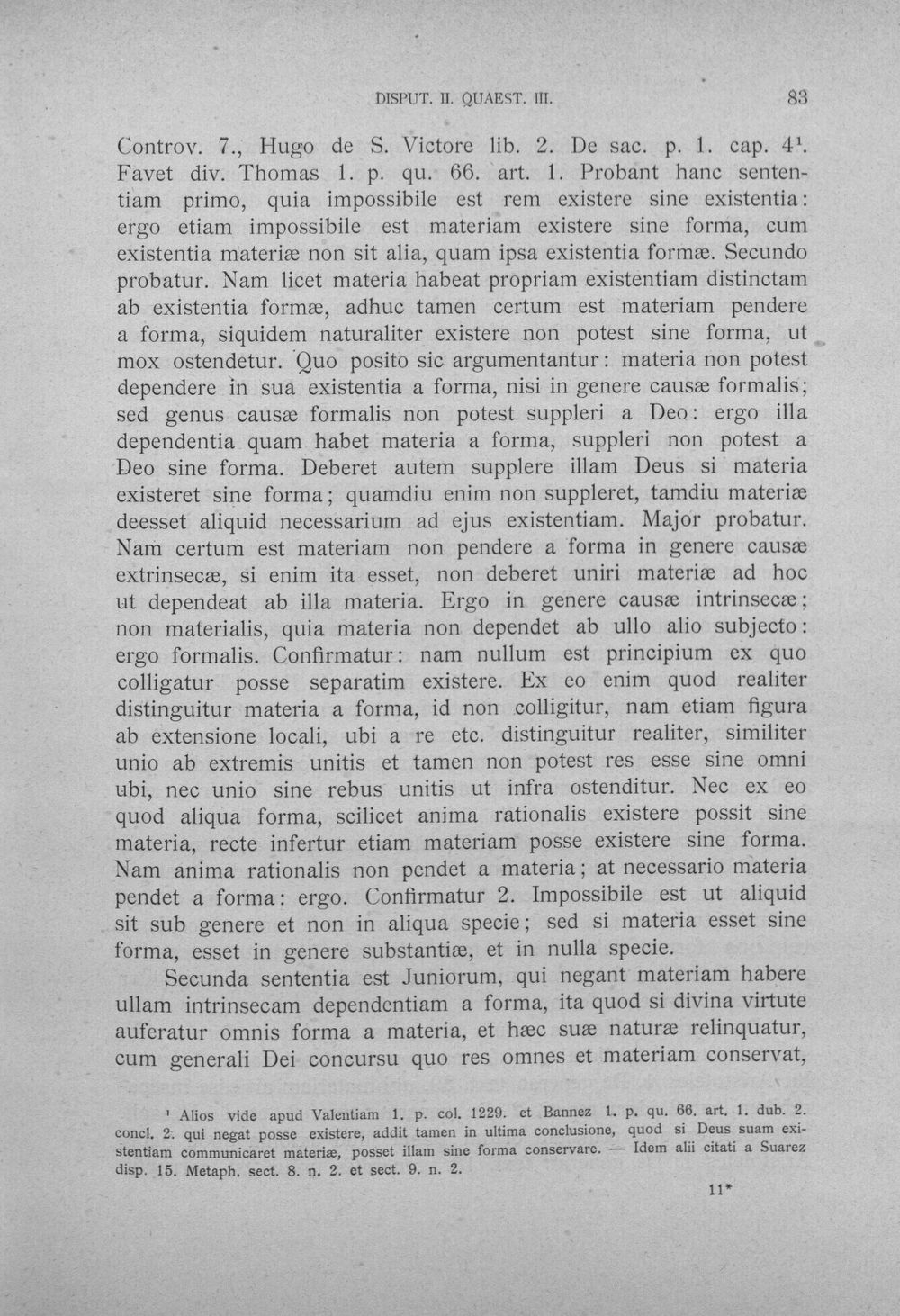 DISPUT. II. QUAEST. III. 83

Controv. 7., Hugo de S. Victore lib. 2. De sac. p. 1. cap. 4$^{1}$. Favet div. Thomas 1. p. qu. 66. art. 1. Probant hanc sententiam primo, quia impossibile est rem existere sine existentia: ergo etiam impossibile est materiam existere sine forma, cum existentia materiæ non sit alia, quam ipsa existentia formæ. Secundo probatur. Nam licet materia habeat propriam existentiam distinctam ab existentia formæ, adhuc tamen certum est materiam pendere a forma, siquidem naturaliter existere non potest sine forma, ut mox ostendetur. Quo posito sic argumentantur: materia non potest dependere in sua existentia a forma, nisi in genere causæ formalis; sed genus causæ formalis non potest suppleri a Deo: ergo illa dependentia quam habet materia a forma, suppleri non potest a Deo sine forma. Deberet autem supplere illam Deus si materia existeret sine forma; quamdiu enim non suppleret, tamdiu materiæ deesset aliquid necessarium ad ejus existentiam. Major probatur. Nam certum est materiam non pendere a forma in genere causæ extrinsecæ, si enim ita esset, non deberet uniri materiæ ad hoc ut dependeat ab illa materia. Ergo in genere causæ intrinsecæ; non materialis, quia materia non dependet ab ullo alio subjecto: ergo formalis. Confirmatur: nam nullum est principium ex quo colligatur posse separatim existere. Ex eo enim quod realiter distinguitur materia a forma, id non colligitur, nam etiam figura ab extensione locali, ubi a re etc. distinguitur realiter, similiter unio ab extremis unitis et tamen non potest res esse sine omni ubi, nec unio sine rebus unitis ut infra ostenditur. Nec ex eo quod aliqua forma, scilicet anima rationalis existere possit sine materia, recte infertur etiam materiam posse existere sine forma. Nam anima rationalis non pendet a materia; at necessario materia pendet a forma: ergo. Confirmatur 2. Impossibile est ut aliquid sit sub genere et non in aliqua specie; sed si materia esset sine forma, esset in genere substantiæ, et in nulla specie.

Secunda sententia est Juniorum, qui negant materiam habere ullam intrinsecam dependentiam a forma, ita quod si divina virtute auferatur omnis forma a materia, et hæc suæ naturæ relinquatur, cum generali Dei concursu quo res omnes et materiam conservat,

$^{1}$ Alios vide apud Valentiam 1. p. col. 1229. et Bannez 1. p. qu. 66. art. 1. dub. 2. concl. 2. qui negat posse existere, addit tamen in ultima conclusione, quod si Deus suam existentiam communicaret materiæ, posset illam sine forma conservare. — Idem alii citati a Suarez disp. 15. Metaph. sect. 8. n. 2. et sect. 9. n. 2.

11*